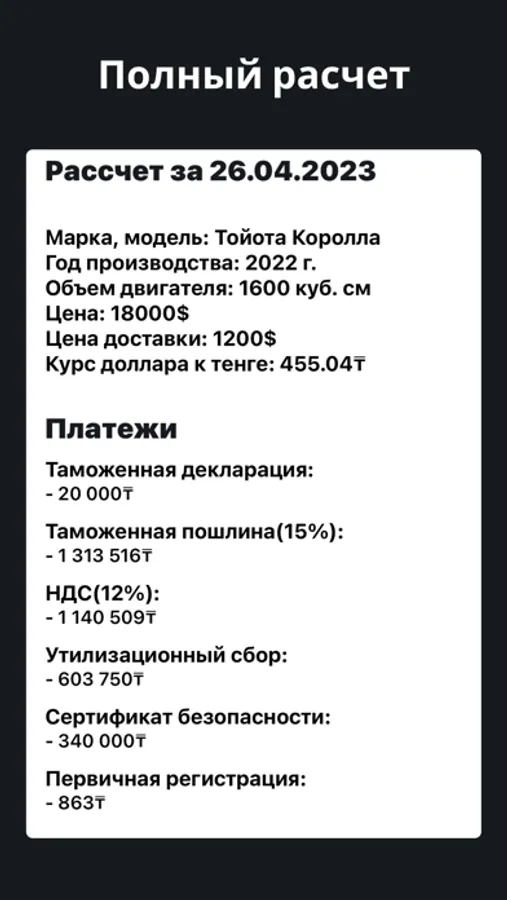 Полный расчет

Рассчет за 26.04.2023

Марка, модель: Тойота Королла
Год производства: 2022 г.
Объем двигателя: 1600 куб. см
Цена: 18000$
Цена доставки: 1200$
Курс доллара к тенге: 455.04₸

Платежи

Таможенная декларация:
- 20 000₸

Таможенная пошлина(15%):
- 1 313 516₸

НДС(12%):
- 1 140 509₸

Утилизационный сбор:
- 603 750₸

Сертификат безопасности:
- 340 000₸

Первичная регистрация:
- 863₸